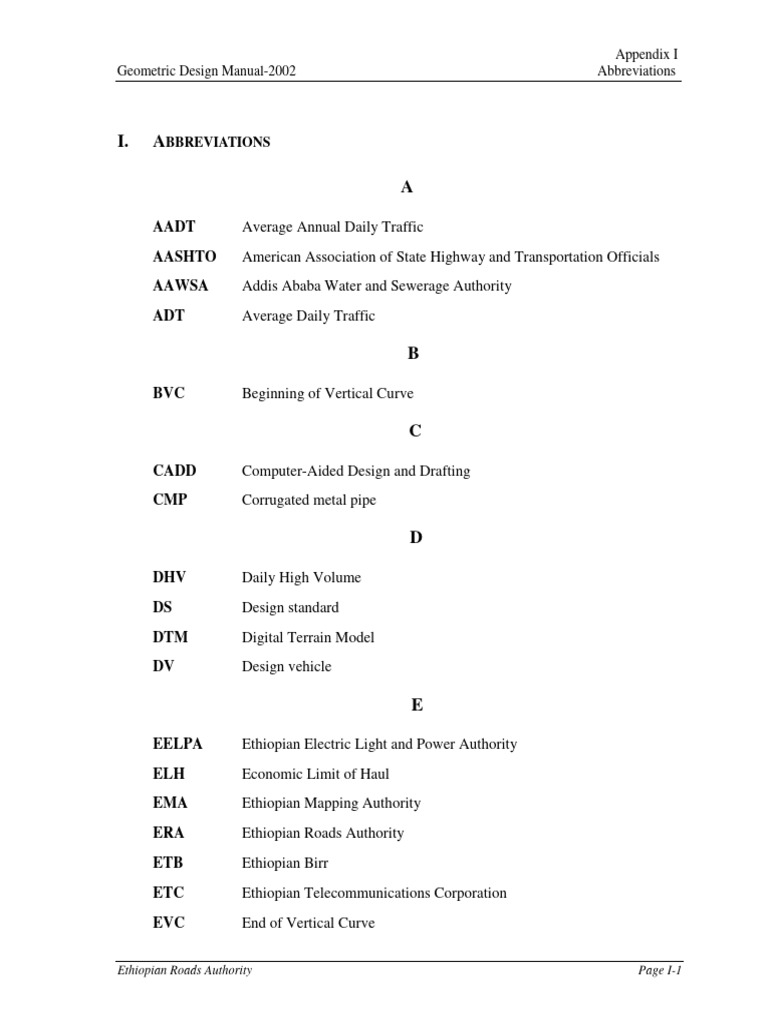 Geometric Design Manual-2002

Appendix I
Abbreviations

I. ABBREVIATIONS

A

AADT Average Annual Daily Traffic

AASHTO American Association of State Highway and Transportation Officials

AAWSA Addis Ababa Water and Sewerage Authority

ADT Average Daily Traffic

B

BVC Beginning of Vertical Curve

C

CADD Computer-Aided Design and Drafting

CMP Corrugated metal pipe

D

DHV Daily High Volume

DS Design standard

DTM Digital Terrain Model

DV Design vehicle

E

EELPA Ethiopian Electric Light and Power Authority

ELH Economic Limit of Haul

EMA Ethiopian Mapping Authority

ERA Ethiopian Roads Authority

ETB Ethiopian Birr

ETC Ethiopian Telecommunications Corporation

EVC End of Vertical Curve

Ethiopian Roads Authority

Page I-1